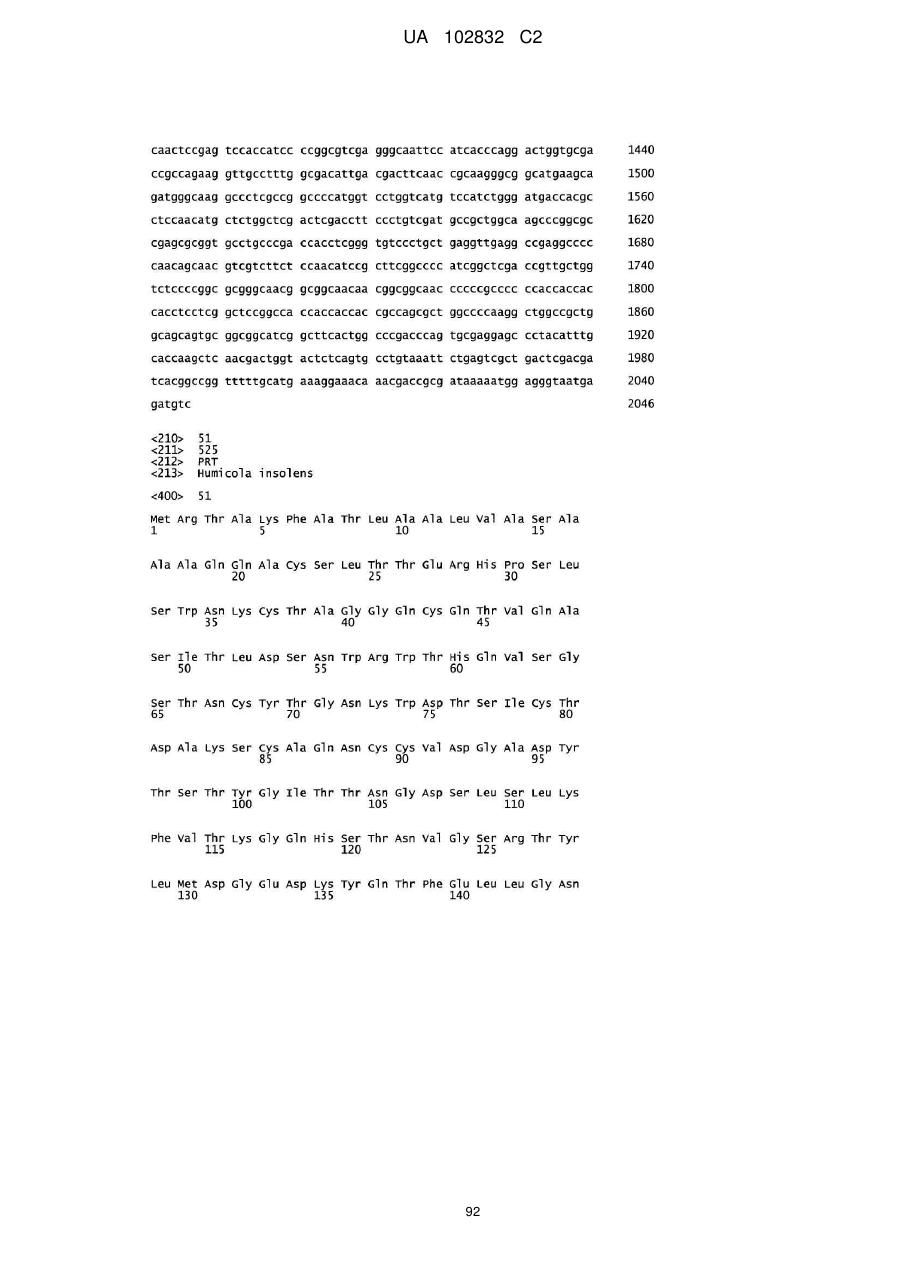 UA 102832 C2

caactccgag tccaccatcc ccggcgtcga gggcaattcc atcacccagg actggtgcga 1440
ccgccagaag gttgcctttg gcgacattga cgacttcaac cgcaagggcg gcatgaagca 1500
gatgggcaag gccctcgccg gccccatggt cctggtcatg tccatctggg atgaccacgc 1560
ctccaacatg ctctggctcg actcgacctt ccctgtcgat gccgctggca agcccggcgc 1620
cgagcgcggt gcctgcccga ccacctcggg tgtccctgct gaggttgagg ccgaggcccc 1680
caacagcaac gtcgtcttct ccaacatccg cttcggcccc atcggctcga ccgttgctgg 1740
tctccccggc gcgggcaacg gcggcaacaa cggcggcaac cccccgcccc ccaccaccac 1800
cacctcctcg gctccggcca ccaccaccac cgccagcgct ggccccaagg ctggccgctg 1860
gcagcagtgc ggcggcatcg gcttcactgg cccgacccag tgcgaggagc cctacatttg 1920
caccaagctc aacgactggt actctcagtg cctgtaaatt ctgagtcgct gactcgacga 1980
tcacggccgg tttttgcatg aaaggaaaca aacgaccgcg ataaaaatgg agggtaatga 2040
gatgtc 2046

<210> 51
<211> 525
<212> PRT
<213> Humicola insolens

<400> 51

Met Arg Thr Ala Lys Phe Ala Thr Leu Ala Ala Leu Val Ala Ser Ala
1 5 10 15

Ala Ala Gln Gln Ala Cys Ser Leu Thr Thr Glu Arg His Pro Ser Leu
20 25 30

Ser Trp Asn Lys Cys Thr Ala Gly Gly Gln Cys Gln Thr Val Gln Ala
35 40 45

Ser Ile Thr Leu Asp Ser Asn Trp Arg Trp Thr His Gln Val Ser Gly
50 55 60

Ser Thr Asn Cys Tyr Thr Gly Asn Lys Trp Asp Thr Ser Ile Cys Thr
65 70 75 80

Asp Ala Lys Ser Cys Ala Gln Asn Cys Cys Val Asp Gly Ala Asp Tyr
85 90 95

Thr Ser Thr Tyr Gly Ile Thr Thr Asn Gly Asp Ser Leu Ser Leu Lys
100 105 110

Phe Val Thr Lys Gly Gln His Ser Thr Asn Val Gly Ser Arg Thr Tyr
115 120 125

Leu Met Asp Gly Glu Asp Lys Tyr Gln Thr Phe Glu Leu Leu Gly Asn
130 135 140

92